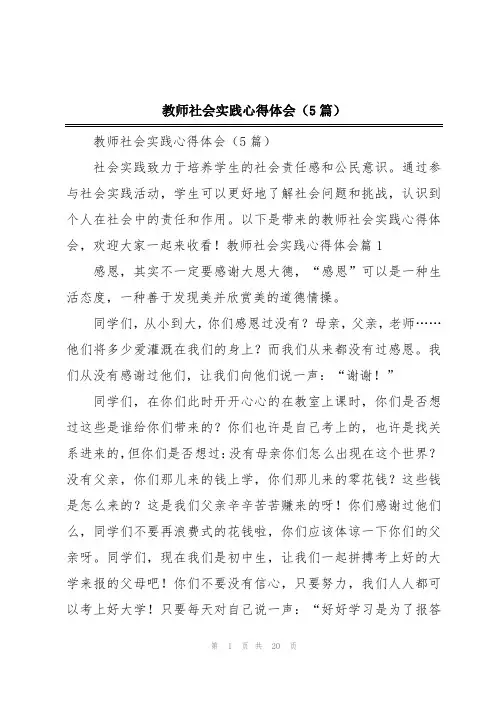 教师社会实践心得体会（5篇）

教师社会实践心得体会（5篇）

社会实践致力于培养学生的社会责任感和公民意识。通过参与社会实践活动，学生可以更好地了解社会问题和挑战，认识到个人在社会中的责任和作用。以下是带来的教师社会实践心得体会，欢迎大家一起来收看！教师社会实践心得体会篇1

感恩，其实不一定要感谢大恩大德，“感恩”可以是一种生活态度，一种善于发现美并欣赏美的道德情操。

同学们，从小到大，你们感恩过没有？母亲，父亲，老师……他们将多少爱灌溉在我们的身上？而我们从来都没有过感恩。我们从没有感谢过他们，让我们向他们说一声：“谢谢！”

同学们，在你们此时开开心心的在教室上课时，你们是否想过这些是谁给你们带来的？你们也许是自己考上的，也许是找关系进来的，但你们是否想过：没有母亲你们怎么出现在这个世界？没有父亲，你们那儿来的钱上学，你们那儿来的零花钱？这些钱是怎么来的？这是我们父亲辛辛苦苦赚来的呀！你们感谢过他们么，同学们不要再浪费式的花钱啦，你们应该体谅一下你们的父亲呀。同学们，现在我们是初中生，让我们一起拼搏考上好的大学来报的父母吧！你们不要没有信心，只要努力，我们人人都可以考上好大学！只要每天对自己说一声：“好好学习是为了报答

第 1 页 共 20 页